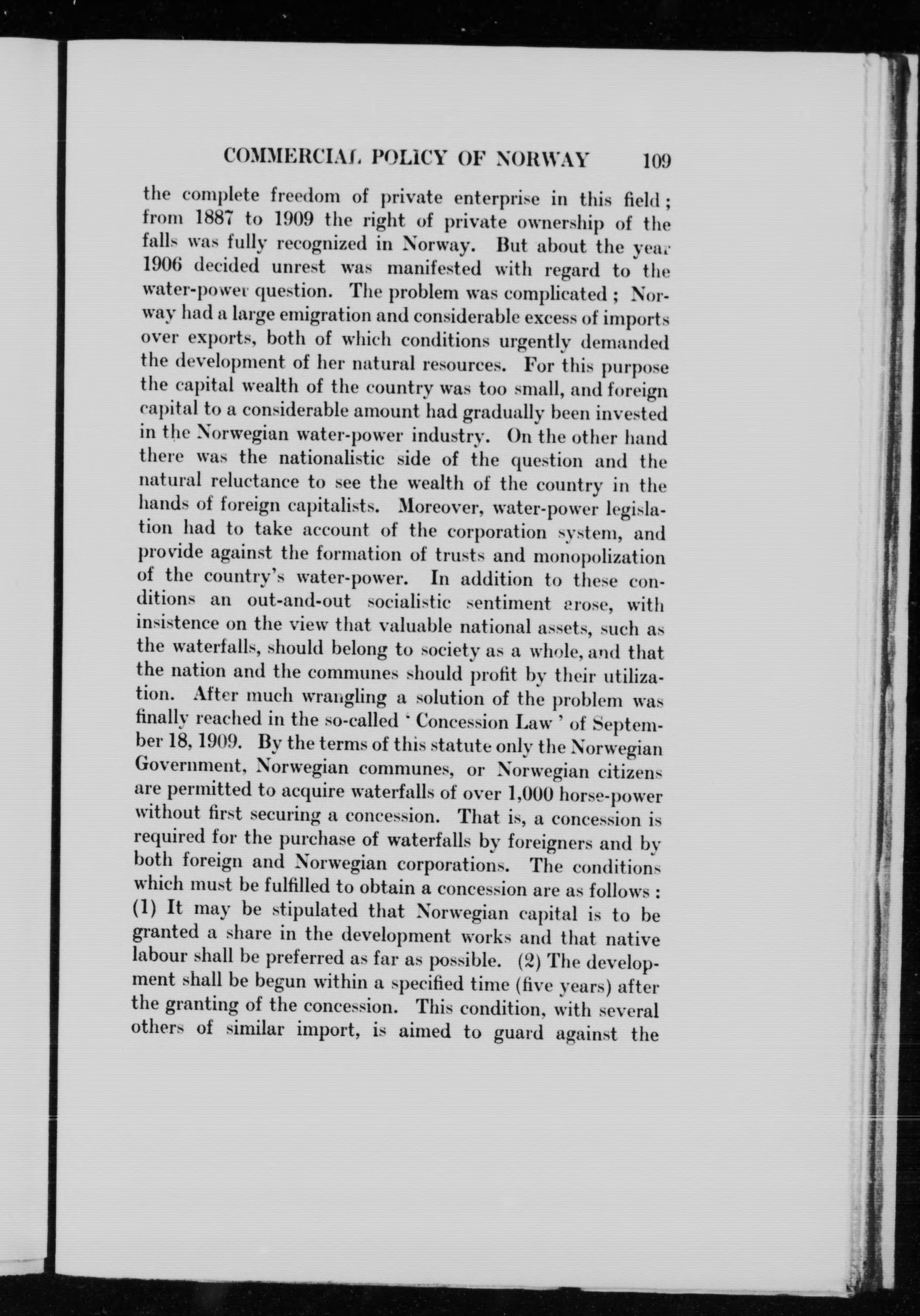 COMMERCIAL POLICY OF NORWAY 109

the complete freedom of private enterprise in this field; from 1887 to 1909 the right of private ownership of the falls was fully recognized in Norway. But about the year 1906 decided unrest was manifested with regard to the water-power question. The problem was complicated; Norway had a large emigration and considerable excess of imports over exports, both of which conditions urgently demanded the development of her natural resources. For this purpose the capital wealth of the country was too small, and foreign capital to a considerable amount had gradually been invested in the Norwegian water-power industry. On the other hand there was the nationalistic side of the question and the natural reluctance to see the wealth of the country in the hands of foreign capitalists. Moreover, water-power legislation had to take account of the corporation system, and provide against the formation of trusts and monopolization of the country's water-power. In addition to these conditions an out-and-out socialistic sentiment arose, with insistence on the view that valuable national assets, such as the waterfalls, should belong to society as a whole, and that the nation and the communes should profit by their utilization. After much wrangling a solution of the problem was finally reached in the so-called 'Concession Law' of September 18, 1909. By the terms of this statute only the Norwegian Government, Norwegian communes, or Norwegian citizens are permitted to acquire waterfalls of over 1,000 horse-power without first securing a concession. That is, a concession is required for the purchase of waterfalls by foreigners and by both foreign and Norwegian corporations. The conditions which must be fulfilled to obtain a concession are as follows: (1) It may be stipulated that Norwegian capital is to be granted a share in the development works and that native labour shall be preferred as far as possible. (2) The development shall be begun within a specified time (five years) after the granting of the concession. This condition, with several others of similar import, is aimed to guard against the